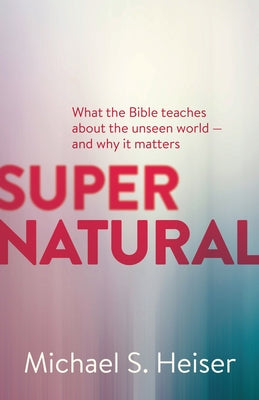 What the Bible teaches about the unseen world — and why it matters

SUPER
NATURAL

Michael S. Heiser